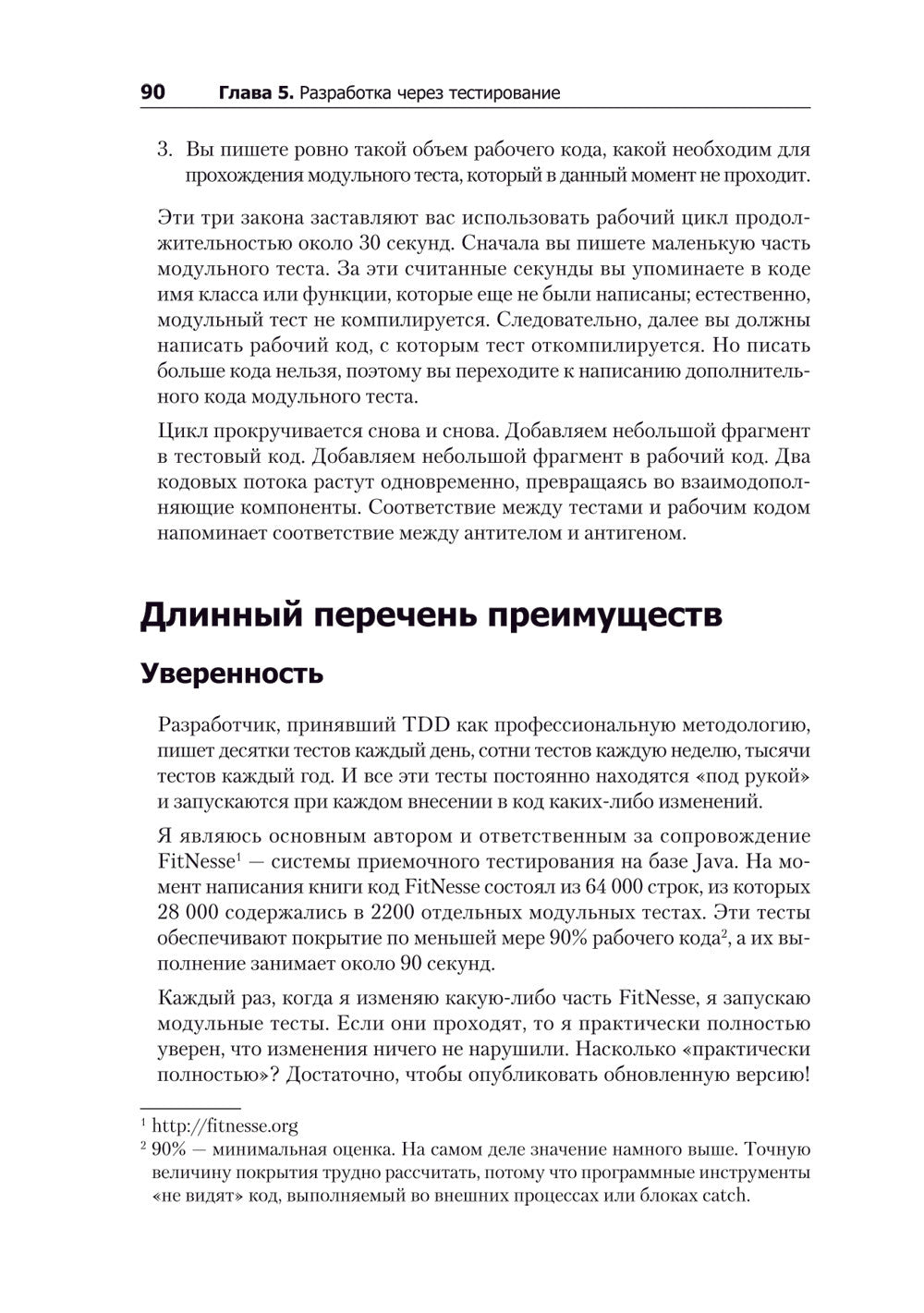 90 Глава 5. Разработка через тестирование

3. Вы пишете ровно такой объем рабочего кода, какой необходим для прохождения модульного теста, который в данный момент не проходит.

Эти три закона заставляют вас использовать рабочий цикл продолжительностью около 30 секунд. Сначала вы пишете маленькую часть модульного теста. За эти считанные секунды вы упоминаете в коде имя класса или функции, которые еще не были написаны; естественно, модульный тест не компилируется. Следовательно, далее вы должны написать рабочий код, с которым тест откомпилируется. Но писать больше кода нельзя, поэтому вы переходите к написанию дополнительного кода модульного теста.

Цикл прокручивается снова и снова. Добавляем небольшой фрагмент в тестовый код. Добавляем небольшой фрагмент в рабочий код. Два кодовых потока растут одновременно, превращаясь во взаимодополняющие компоненты. Соответствие между тестами и рабочим кодом напоминает соответствие между антителом и антигеном.

Длинный перечень преимуществ

Уверенность

Разработчик, принявший TDD как профессиональную методологию, пишет десятки тестов каждый день, сотни тестов каждую неделю, тысячи тестов каждый год. И все эти тесты постоянно находятся «под рукой» и запускаются при каждом внесении в код каких-либо изменений.

Я являюсь основным автором и ответственным за сопровождение FitNesse$^1$ — системы приемочного тестирования на базе Java. На момент написания книги код FitNesse состоял из 64 000 строк, из которых 28 000 содержались в 2200 отдельных модульных тестах. Эти тесты обеспечивают покрытие по меньшей мере 90% рабочего кода$^2$, а их выполнение занимает около 90 секунд.

Каждый раз, когда я изменяю какую-либо часть FitNesse, я запускаю модульные тесты. Если они проходят, то я практически полностью уверен, что изменения ничего не нарушили. Насколько «практически полностью»? Достаточно, чтобы опубликовать обновленную версию!

$^1$ http://fitnesse.org
$^2$ 90% — минимальная оценка. На самом деле значение намного выше. Точную величину покрытия трудно рассчитать, потому что программные инструменты «не видят» код, выполняемый во внешних процессах или блоках catch.